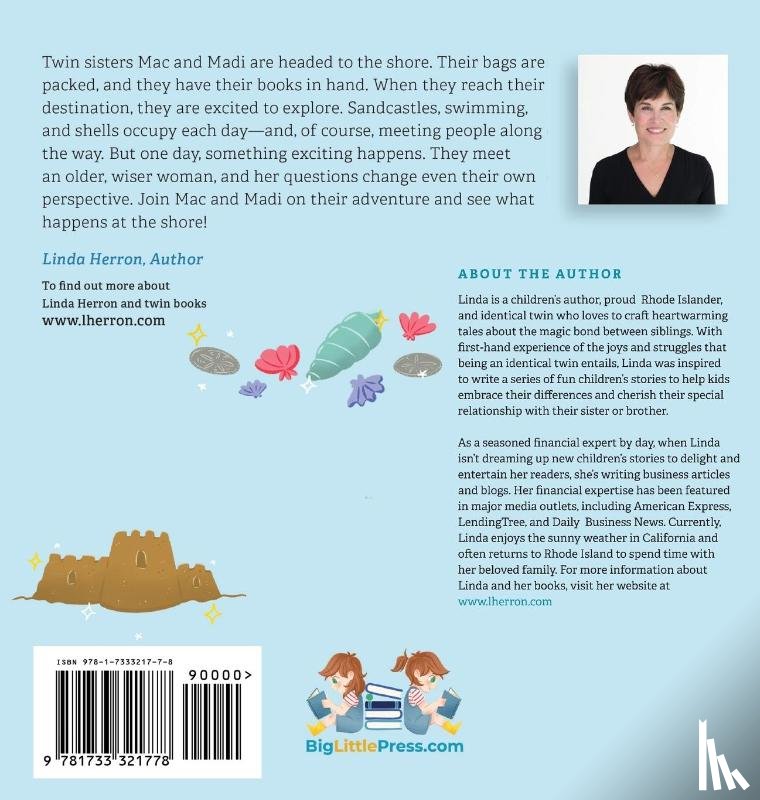 Twin sisters Mac and Madi are headed to the shore. Their bags are packed, and they have their books in hand. When they reach their destination, they are excited to explore. Sandcastles, swimming, and shells occupy each day—and, of course, meeting people along the way. But one day, something exciting happens. They meet an older, wiser woman, and her questions change even their own perspective. Join Mac and Madi on their adventure and see what happens at the shore!

Linda Herron, Author

To find out more about
Linda Herron and twin books
www.lherron.com

ABOUT THE AUTHOR

Linda is a children's author, proud Rhode Islander, and identical twin who loves to craft heartwarming tales about the magic bond between siblings. With first-hand experience of the joys and struggles that being an identical twin entails, Linda was inspired to write a series of fun children's stories to help kids embrace their differences and cherish their special relationship with their sister or brother.

As a seasoned financial expert by day, when Linda isn't dreaming up new children's stories to delight and entertain her readers, she's writing business articles and blogs. Her financial expertise has been featured in major media outlets, including American Express, LendingTree, and Daily Business News. Currently, Linda enjoys the sunny weather in California and often returns to Rhode Island to spend time with her beloved family. For more information about Linda and her books, visit her website at www.lherron.com

ISBN 978-1-7333217-7-8

90000>

9 781733 321778

BigLittlePress.com